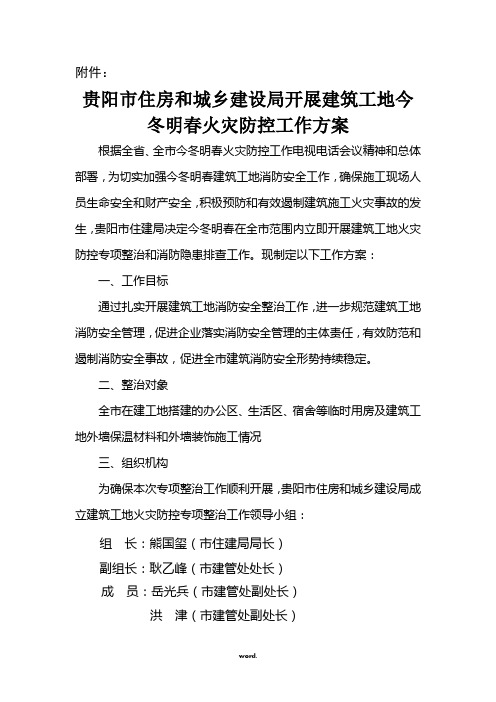 附件：

贵阳市住房和城乡建设局开展建筑工地今冬明春火灾防控工作方案

根据全省、全市今冬明春火灾防控工作电视电话会议精神和总体部署，为切实加强今冬明春建筑工地消防安全工作，确保施工现场人员生命安全和财产安全，积极预防和有效遏制建筑施工火灾事故的发生，贵阳市住建局决定今冬明春在全市范围内立即开展建筑工地火灾防控专项整治和消防隐患排查工作。现制定以下工作方案：

一、工作目标

通过扎实开展建筑工地消防安全整治工作，进一步规范建筑工地消防安全管理，促进企业落实消防安全管理的主体责任，有效防范和遏制消防安全事故，促进全市建筑消防安全形势持续稳定。

二、整治对象

全市在建工地搭建的办公区、生活区、宿舍等临时用房及建筑工地外墙保温材料和外墙装饰施工情况

三、组织机构

为确保本次专项整治工作顺利开展，贵阳市住房和城乡建设局成立建筑工地火灾防控专项整治工作领导小组：

组 长：熊国玺（市住建局局长）

副组长：耿乙峰（市建管处处长）

成 员：岳光兵（市建管处副处长）

洪 津（市建管处副处长）

word.